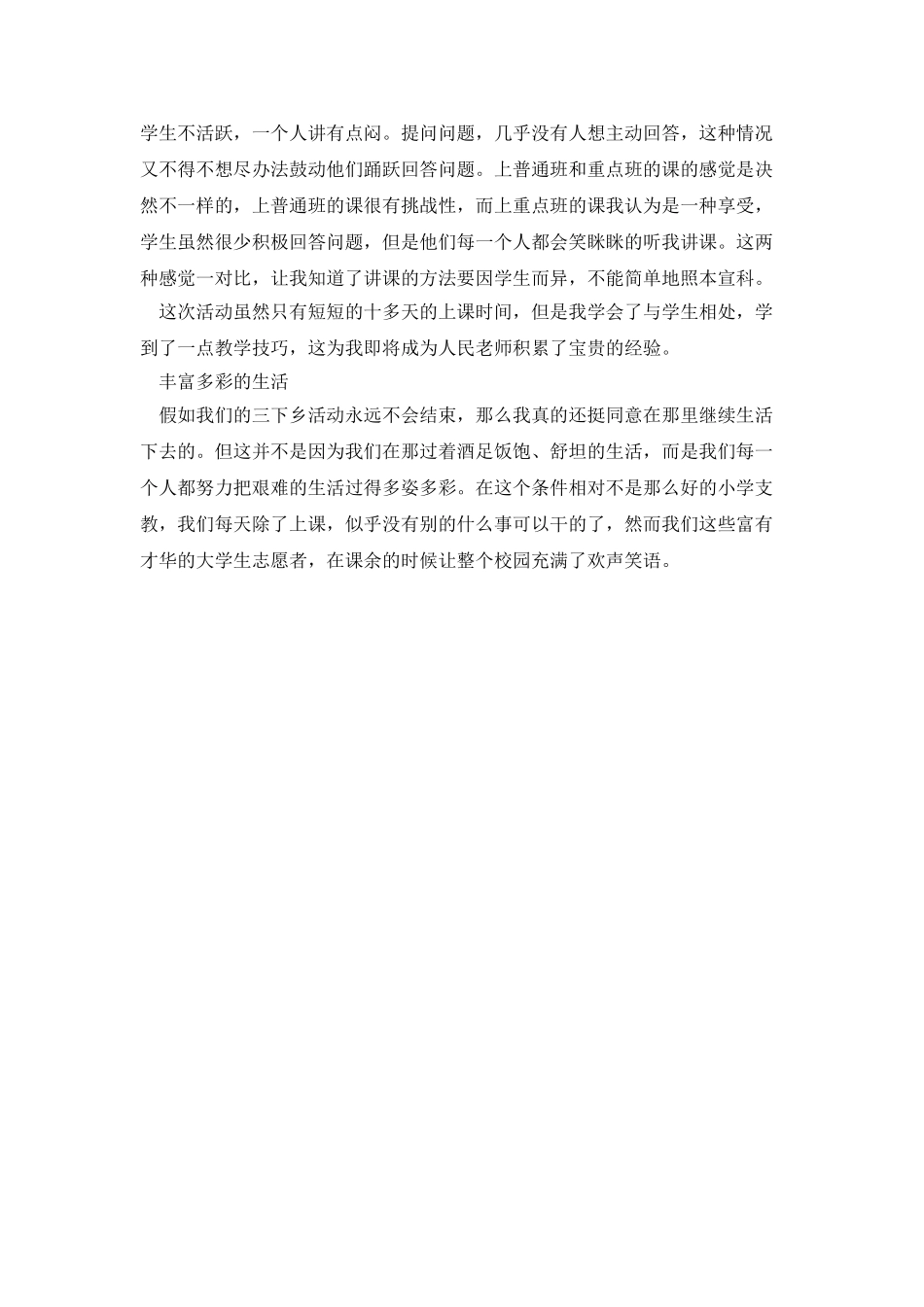 学生不活跃，一个人讲有点闷。提问问题，几乎没有人想主动回答，这种情况又不得不想尽办法鼓动他们踊跃回答问题。上普通班和重点班的课的感觉是决然不一样的，上普通班的课很有挑战性，而上重点班的课我认为是一种享受，学生虽然很少积极回答问题，但是他们每一个人都会笑眯眯的听我讲课。这两种感觉一对比，让我知道了讲课的方法要因学生而异，不能简单地照本宣科。

这次活动虽然只有短短的十多天的上课时间，但是我学会了与学生相处，学到了一点教学技巧，这为我即将成为人民老师积累了宝贵的经验。

丰富多彩的生活

假如我们的三下乡活动永远不会结束，那么我真的还挺同意在那里继续生活下去的。但这并不是因为我们在那过着酒足饭饱、舒坦的生活，而是我们每一个人都努力把艰难的生活过得多姿多彩。在这个条件相对不是那么好的小学支教，我们每天除了上课，似乎没有别的什么事可以干的了，然而我们这些富有才华的大学生志愿者，在课余的时候让整个校园充满了欢声笑语。